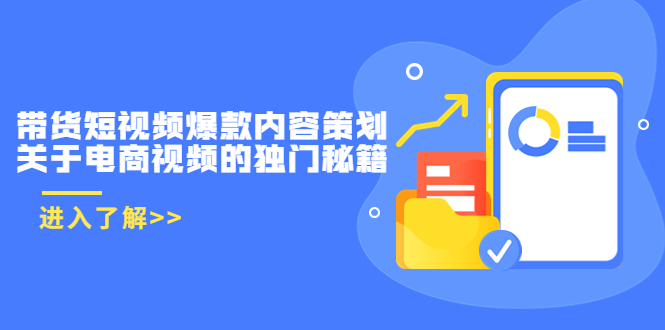 带货短视频爆款内容策划
关于电商视频的独门秘籍

进入了解>>